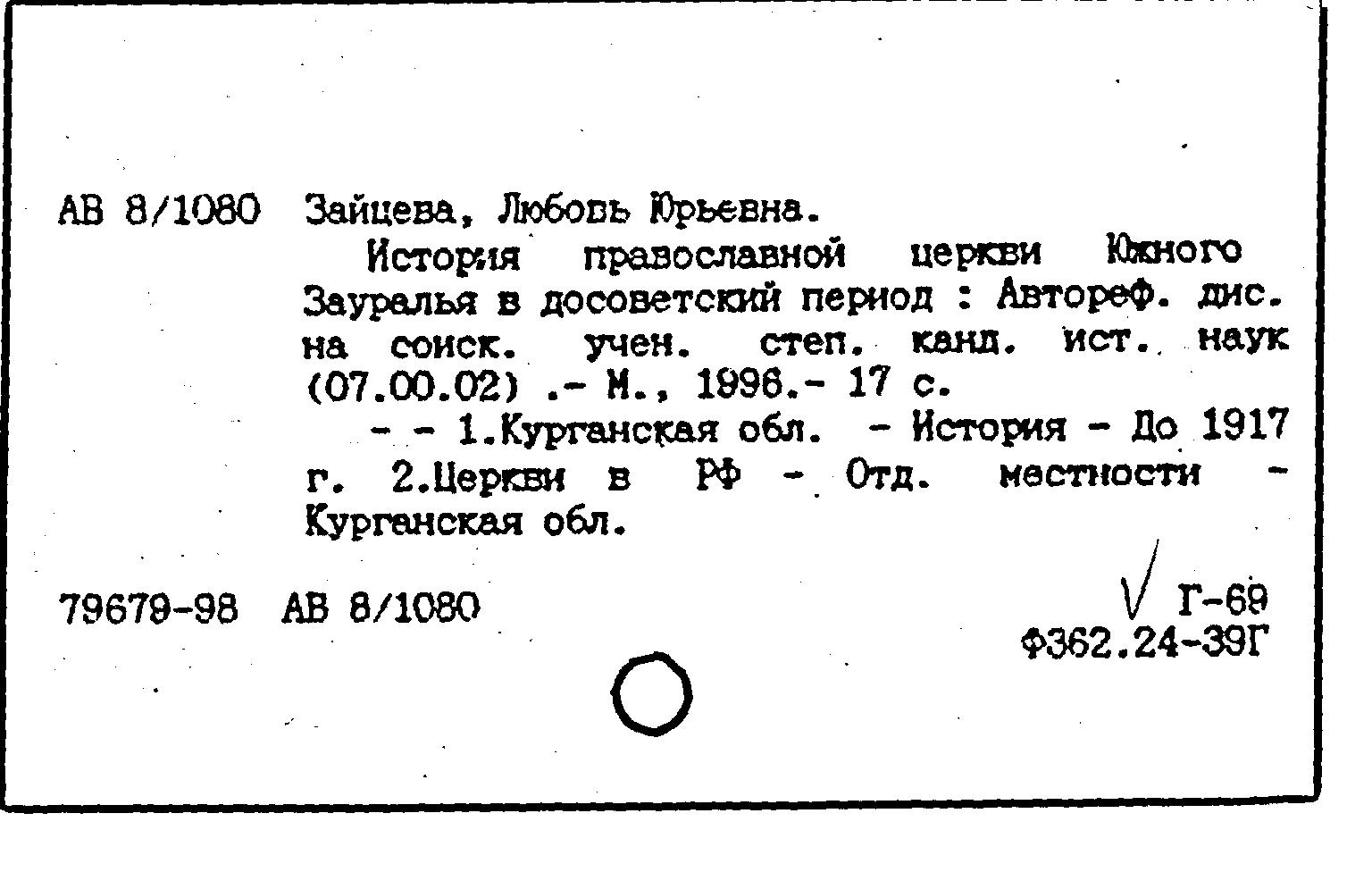 АВ 8/1080 Зайцева, Любовь Юрьевна.

История православной церкви Южного Зауралья в досоветский период : Автореф. дис. на соиск. учен. степ. канд. ист. наук (07.00.02) .- М., 1998.- 17 с.

- - 1.Курганская обл. - История - До 1917 г. 2.Церкви в РФ - Отд. местности - Курганская обл.

79679-98 АВ 8/1080

√ Г-69
Ф362.24-39Г